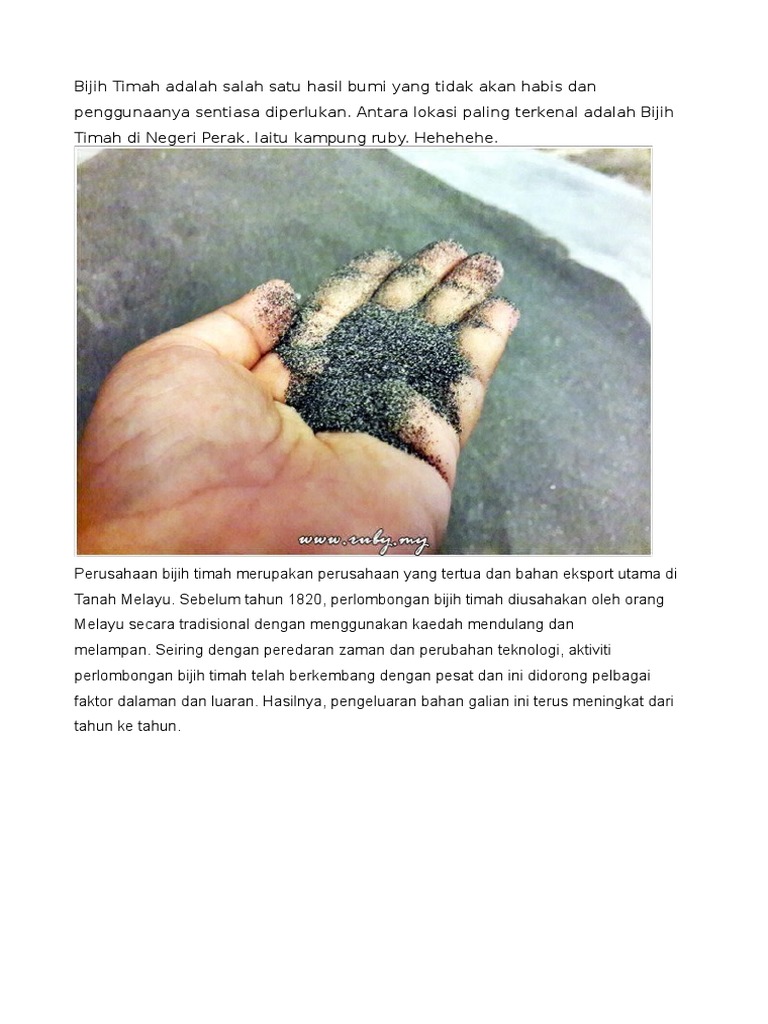 Bijih Timah adalah salah satu hasil bumi yang tidak akan habis dan penggunaanya sentiasa diperlukan. Antara lokasi paling terkenal adalah Bijih Timah di Negeri Perak. Iaitu kampung ruby. Hehehehe.

www.ruby.my

Perusahaan bijih timah merupakan perusahaan yang tertua dan bahan eksport utama di Tanah Melayu. Sebelum tahun 1820, perlombongan bijih timah diusahakan oleh orang Melayu secara tradisional dengan menggunakan kaedah mendulang dan melampan. Seiring dengan peredaran zaman dan perubahan teknologi, aktiviti perlombongan bijih timah telah berkembang dengan pesat dan ini didorong pelbagai faktor dalaman dan luaran. Hasilnya, pengeluaran bahan galian ini terus meningkat dari tahun ke tahun.